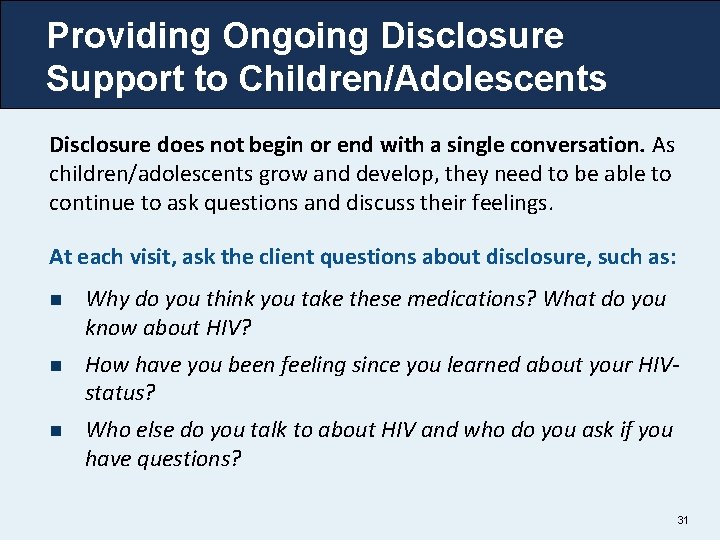 Providing Ongoing Disclosure Support to Children/Adolescents

Disclosure does not begin or end with a single conversation. As children/adolescents grow and develop, they need to be able to continue to ask questions and discuss their feelings.

At each visit, ask the client questions about disclosure, such as:

- Why do you think you take these medications? What do you know about HIV?
- How have you been feeling since you learned about your HIV-status?
- Who else do you talk to about HIV and who do you ask if you have questions?

31